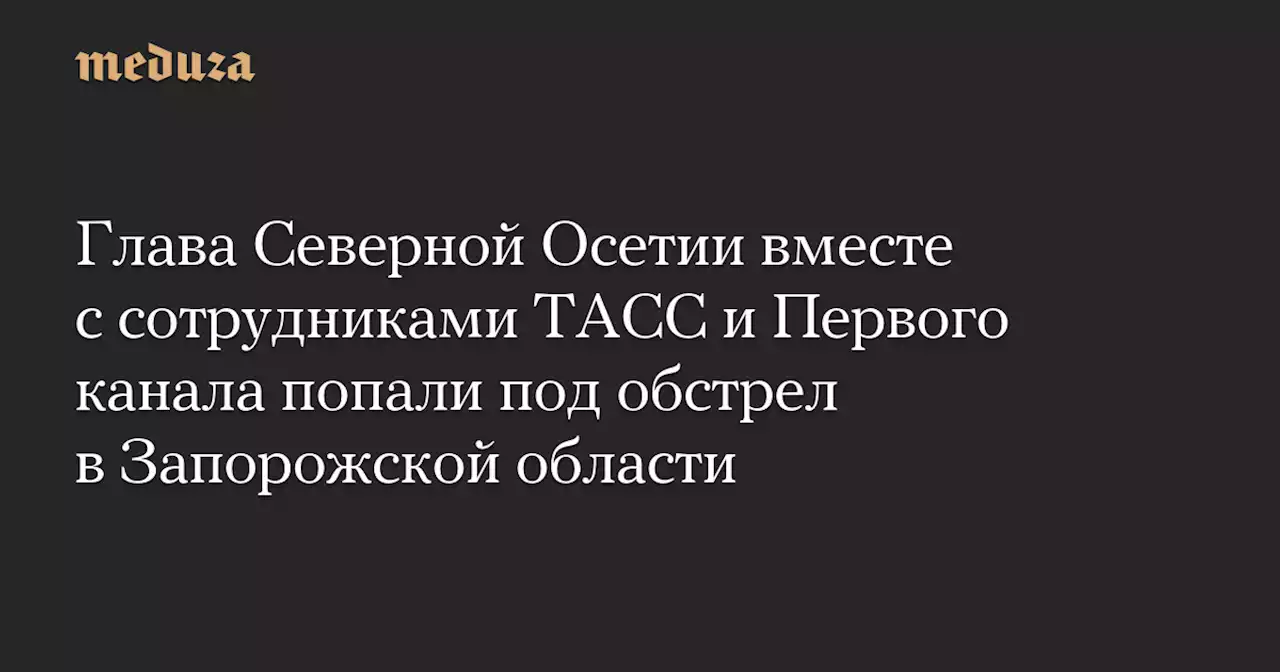 meduza

Глава Северной Осетии вместе с сотрудниками ТАСС и Первого канала попали под обстрел в Запорожской области